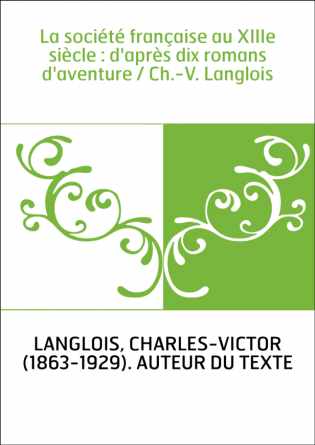 La société française au XIIIe siècle : d'après dix romans d'aventure / Ch.-V. Langlois

LANGLOIS, CHARLES-VICTOR (1863-1929). AUTEUR DU TEXTE